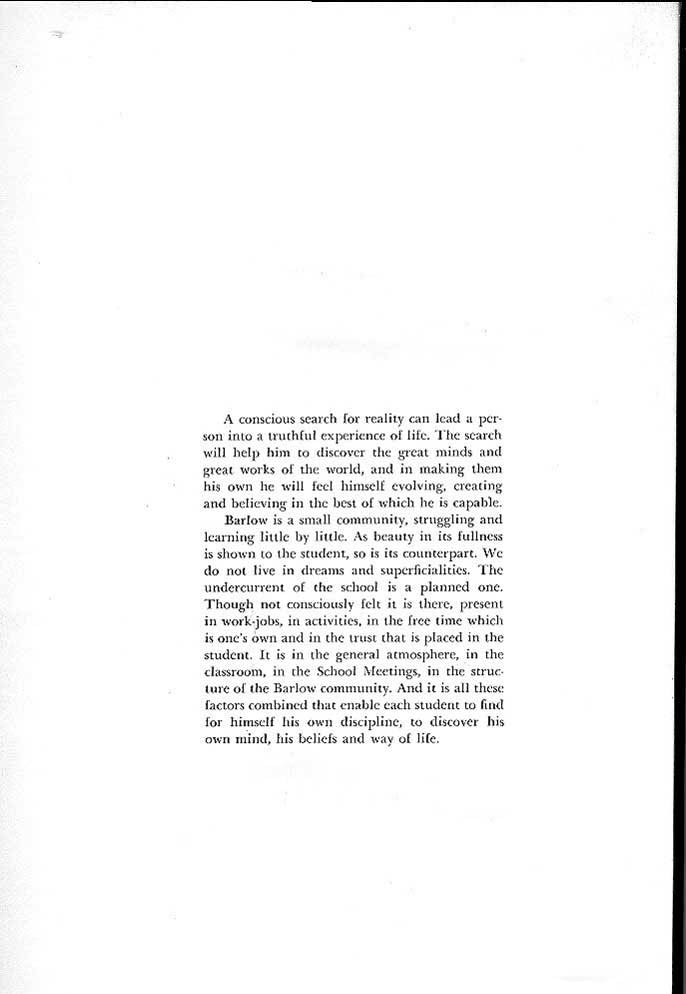 A conscious search for reality can lead a person into a truthful experience of life. The search will help him to discover the great minds and great works of the world, and in making them his own he will feel himself evolving, creating and believing in the best of which he is capable.

Barlow is a small community, struggling and learning little by little. As beauty in its fullness is shown to the student, so is its counterpart. We do not live in dreams and superficialities. The undercurrent of the school is a planned one. Though not consciously felt it is there, present in work-jobs, in activities, in the free time which is one's own and in the trust that is placed in the student. It is in the general atmosphere, in the classroom, in the School Meetings, in the structure of the Barlow community. And it is all these factors combined that enable each student to find for himself his own discipline, to discover his own mind, his beliefs and way of life.